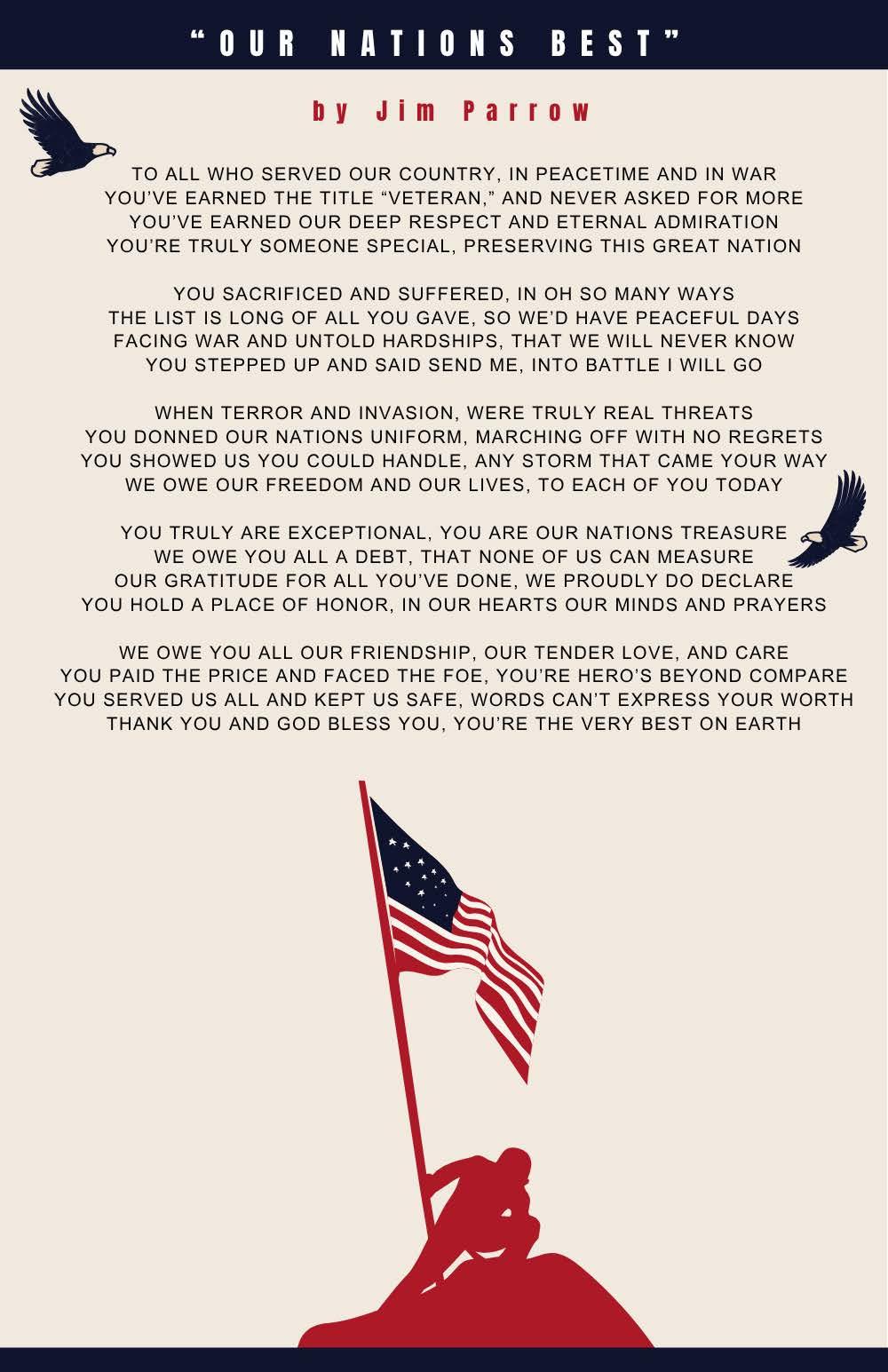 "OUR NATIONS BEST"

by Jim Parrow

TO ALL WHO SERVED OUR COUNTRY, IN PEACETIME AND IN WAR
YOU'VE EARNED THE TITLE "VETERAN," AND NEVER ASKED FOR MORE
YOU'VE EARNED OUR DEEP RESPECT AND ETERNAL ADMIRATION
YOU'RE TRULY SOMEONE SPECIAL, PRESERVING THIS GREAT NATION

YOU SACRIFICED AND SUFFERED, IN OH SO MANY WAYS
THE LIST IS LONG OF ALL YOU GAVE, SO WE'D HAVE PEACEFUL DAYS
FACING WAR AND UNTOLD HARDSHIPS, THAT WE WILL NEVER KNOW
YOU STEPPED UP AND SAID SEND ME, INTO BATTLE I WILL GO

WHEN TERROR AND INVASION, WERE TRULY REAL THREATS
YOU DONNED OUR NATIONS UNIFORM, MARCHING OFF WITH NO REGRETS
YOU SHOWED US YOU COULD HANDLE, ANY STORM THAT CAME YOUR WAY
WE OWE OUR FREEDOM AND OUR LIVES, TO EACH OF YOU TODAY

YOU TRULY ARE EXCEPTIONAL, YOU ARE OUR NATIONS TREASURE
WE OWE YOU ALL A DEBT, THAT NONE OF US CAN MEASURE
OUR GRATITUDE FOR ALL YOU'VE DONE, WE PROUDLY DO DECLARE
YOU HOLD A PLACE OF HONOR, IN OUR HEARTS OUR MINDS AND PRAYERS

WE OWE YOU ALL OUR FRIENDSHIP, OUR TENDER LOVE, AND CARE
YOU PAID THE PRICE AND FACED THE FOE, YOU'RE HERO'S BEYOND COMPARE
YOU SERVED US ALL AND KEPT US SAFE, WORDS CAN'T EXPRESS YOUR WORTH
THANK YOU AND GOD BLESS YOU, YOU'RE THE VERY BEST ON EARTH